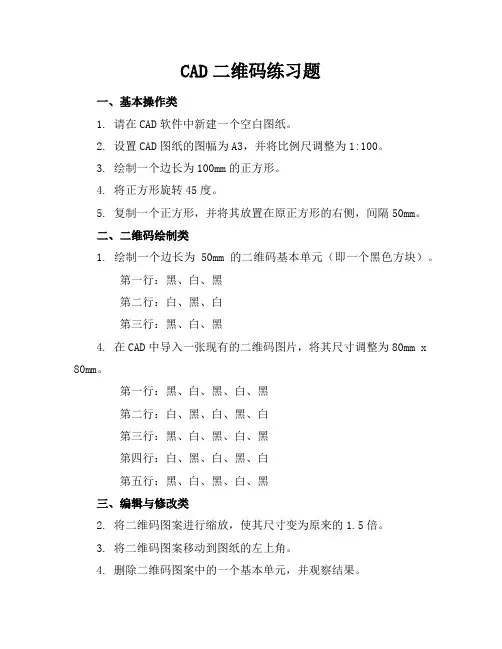 CAD 二维码练习题

一、基本操作类

1. 请在 CAD 软件中新建一个空白图纸。

2. 设置 CAD 图纸的图幅为 A3，并将比例尺调整为 1:100。

3. 绘制一个边长为 100mm 的正方形。

4. 将正方形旋转 45 度。

5. 复制一个正方形，并将其放置在原正方形的右侧，间隔 50mm。

二、二维码绘制类

1. 绘制一个边长为 50mm 的二维码基本单元（即一个黑色方块）。

第一行：黑、白、黑

第二行：白、黑、白

第三行：黑、白、黑

4. 在 CAD 中导入一张现有的二维码图片，将其尺寸调整为 80mm x 80mm。

第一行：黑、白、黑、白、黑

第二行：白、黑、白、黑、白

第三行：黑、白、黑、白、黑

第四行：白、黑、白、黑、白

第五行：黑、白、黑、白、黑

三、编辑与修改类

2. 将二维码图案进行缩放，使其尺寸变为原来的 1.5 倍。

3. 将二维码图案移动到图纸的左上角。

4. 删除二维码图案中的一个基本单元，并观察结果。